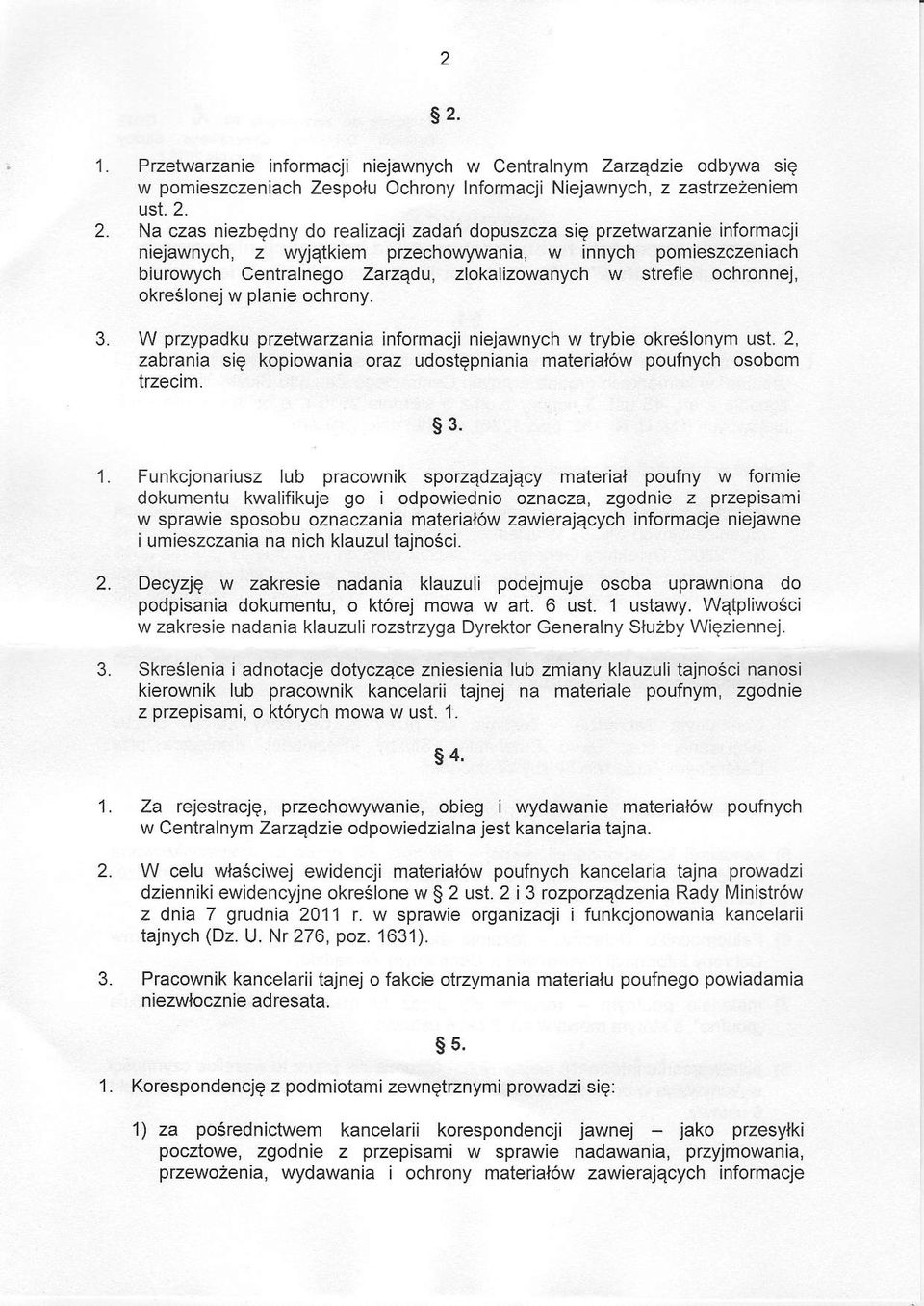 2

§ 2.

1. Przetwarzanie informacji niejawnych w Centralnym Zarządzie odbywa się w pomieszczeniach Zespołu Ochrony Informacji Niejawnych, z zastrzeżeniem ust. 2.

2. Na czas niezbędny do realizacji zadań dopuszcza się przetwarzanie informacji niejawnych, z wyjątkiem przechowywania, w innych pomieszczeniach biurowych Centralnego Zarządu, zlokalizowanych w strefie ochronnej, określonej w planie ochrony.

3. W przypadku przetwarzania informacji niejawnych w trybie określonym ust. 2, zabrania się kopiowania oraz udostępniania materiałów poufnych osobom trzecim.

§ 3.

1. Funkcjonariusz lub pracownik sporządzający materiał poufny w formie dokumentu kwalifikuje go i odpowiednio oznacza, zgodnie z przepisami w sprawie sposobu oznaczania materiałów zawierających informacje niejawne i umieszczania na nich klauzul tajności.

2. Decyzję w zakresie nadania klauzuli podejmuje osoba uprawniona do podpisania dokumentu, o której mowa w art. 6 ust. 1 ustawy. Wątpliwości w zakresie nadania klauzuli rozstrzyga Dyrektor Generalny Służby Więziennej.

3. Skreślenia i adnotacje dotyczące zniesienia lub zmiany klauzuli tajności nanosi kierownik lub pracownik kancelarii tajnej na materiale poufnym, zgodnie z przepisami, o których mowa w ust. 1.

§ 4.

1. Za rejestrację, przechowywanie, obieg i wydawanie materiałów poufnych w Centralnym Zarządzie odpowiedzialna jest kancelaria tajna.

2. W celu właściwej ewidencji materiałów poufnych kancelaria tajna prowadzi dzienniki ewidencyjne określone w § 2 ust. 2 i 3 rozporządzenia Rady Ministrów z dnia 7 grudnia 2011 r. w sprawie organizacji i funkcjonowania kancelarii tajnych (Dz. U. Nr 276, poz. 1631).

3. Pracownik kancelarii tajnej o fakcie otrzymania materiału poufnego powiadamia niezwłocznie adresata.

§ 5.

1. Korespondencję z podmiotami zewnętrznymi prowadzi się:

1) za pośrednictwem kancelarii korespondencji jawnej – jako przesyłki pocztowe, zgodnie z przepisami w sprawie nadawania, przyjmowania, przewożenia, wydawania i ochrony materiałów zawierających informacje